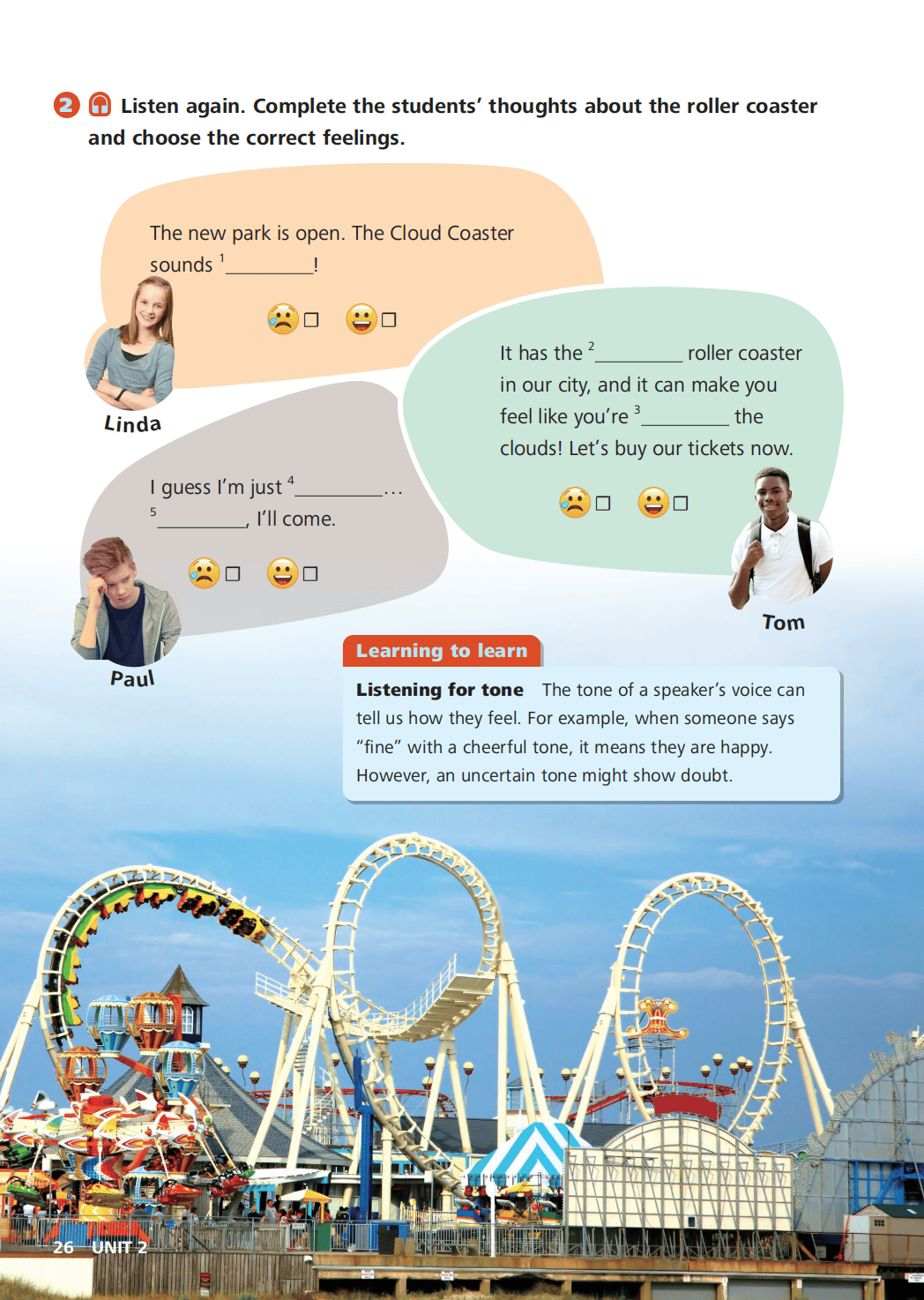 2 Listen again. Complete the students' thoughts about the roller coaster and choose the correct feelings.

The new park is open. The Cloud Coaster sounds $^{1}$____!

☐ ☐

Linda

It has the $^{2}$____ roller coaster in our city, and it can make you feel like you're $^{3}$____ the clouds! Let's buy our tickets now.

☐ ☐

Tom

I guess I'm just $^{4}$____…
$^{5}$____, I'll come.

☐ ☐

Paul

Learning to learn

Listening for tone The tone of a speaker's voice can tell us how they feel. For example, when someone says "fine" with a cheerful tone, it means they are happy. However, an uncertain tone might show doubt.

26 UNIT 2